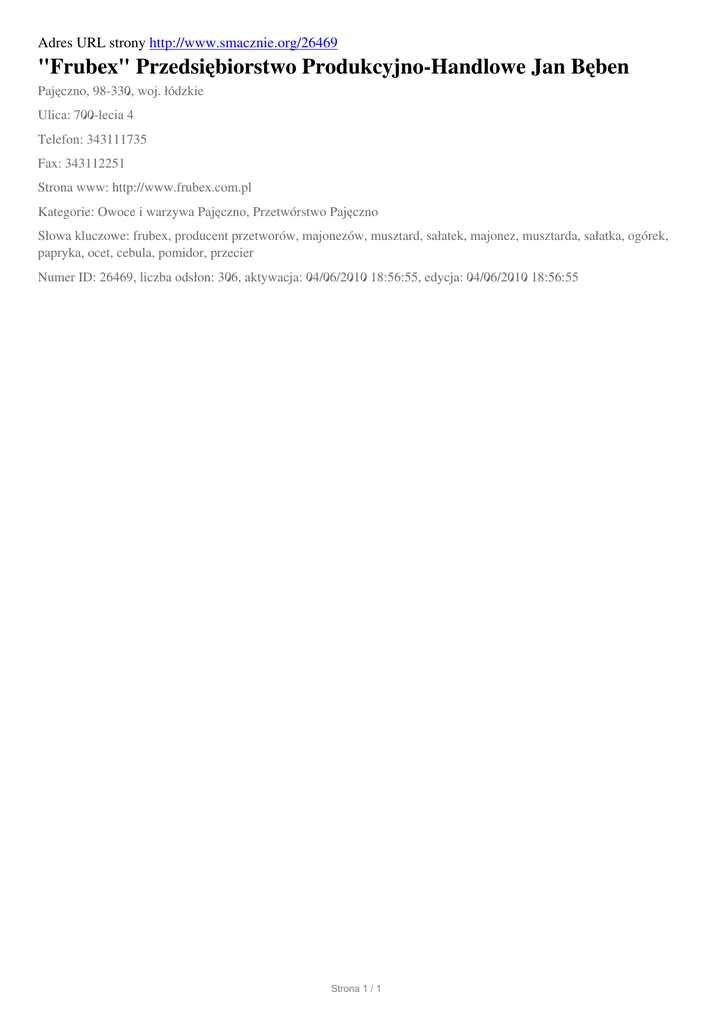 Adres URL strony http://www.smacznie.org/26469

"Frubex" Przedsiębiorstwo Produkcyjno-Handlowe Jan Bęben

Pajęczno, 98-330, woj. łódzkie

Ulica: 700-lecia 4

Telefon: 343111735

Fax: 343112251

Strona www: http://www.frubex.com.pl

Kategorie: Owoce i warzywa Pajęczno, Przetwórstwo Pajęczno

Słowa kluczowe: frubex, producent przetworów, majonezów, musztard, sałatek, majonez, musztarda, sałatka, ogórek, papryka, ocet, cebula, pomidor, przecier

Numer ID: 26469, liczba odsłon: 306, aktywacja: 04/06/2010 18:56:55, edycja: 04/06/2010 18:56:55

Strona 1 / 1